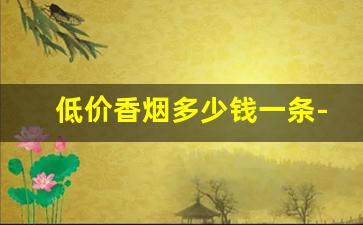 低价香烟多少钱一条-